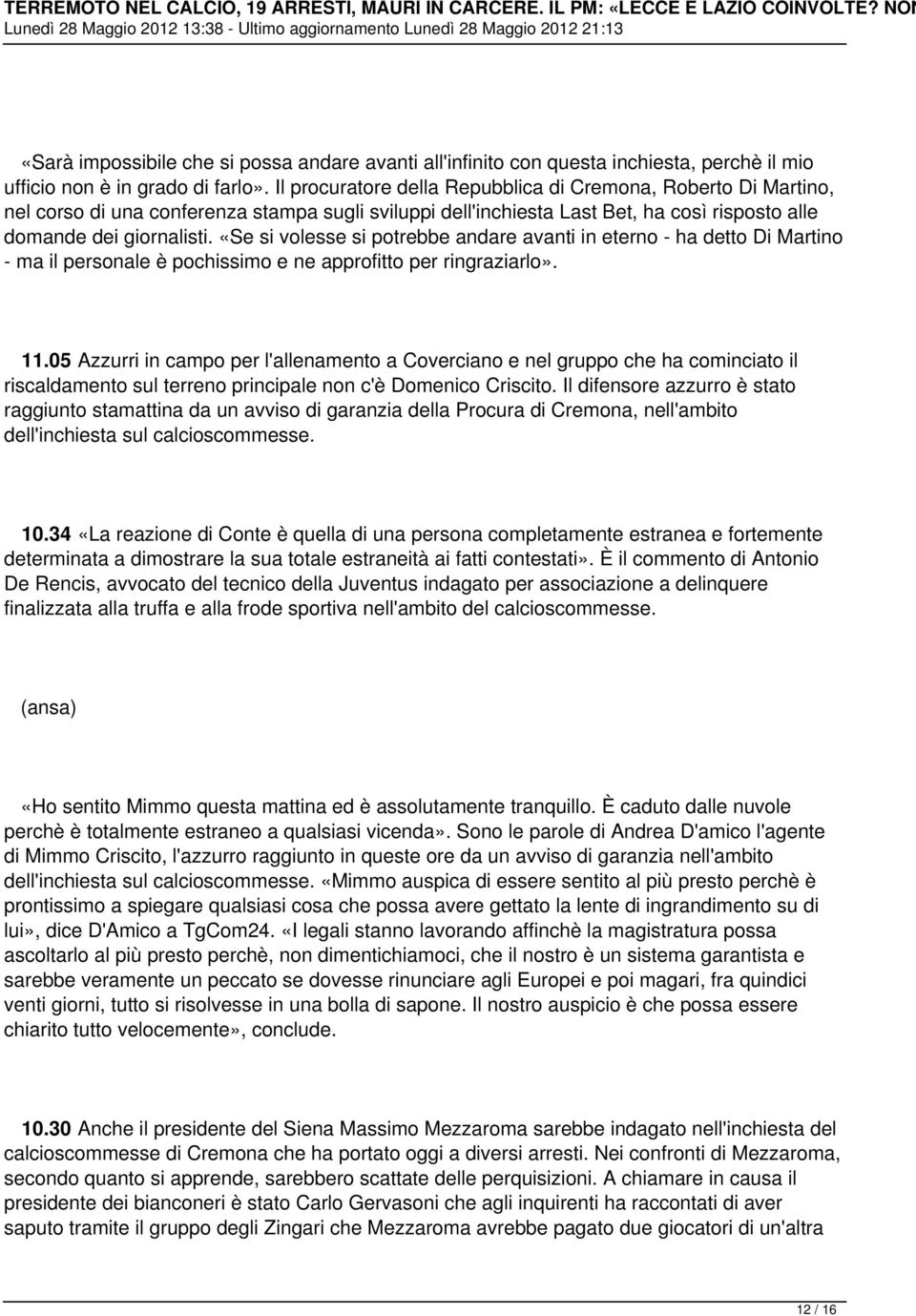 TERREMOTO NEL CALCIO, 19 ARRESTI, MAURI IN CARCERE. IL PM: «LECCE E LAZIO COINVOLTE? NON
Lunedì 28 Maggio 2012 13:38 - Ultimo aggiornamento Lunedì 28 Maggio 2012 21:13

«Sarà impossibile che si possa andare avanti all'infinito con questa inchiesta, perchè il mio ufficio non è in grado di farlo». Il procuratore della Repubblica di Cremona, Roberto Di Martino, nel corso di una conferenza stampa sugli sviluppi dell'inchiesta Last Bet, ha così risposto alle domande dei giornalisti. «Se si volesse si potrebbe andare avanti in eterno - ha detto Di Martino - ma il personale è pochissimo e ne approfitto per ringraziarlo».

11.05 Azzurri in campo per l'allenamento a Coverciano e nel gruppo che ha cominciato il riscaldamento sul terreno principale non c'è Domenico Criscito. Il difensore azzurro è stato raggiunto stamattina da un avviso di garanzia della Procura di Cremona, nell'ambito dell'inchiesta sul calcioscommesse.

10.34 «La reazione di Conte è quella di una persona completamente estranea e fortemente determinata a dimostrare la sua totale estraneità ai fatti contestati». È il commento di Antonio De Rencis, avvocato del tecnico della Juventus indagato per associazione a delinquere finalizzata alla truffa e alla frode sportiva nell'ambito del calcioscommesse.

(ansa)

«Ho sentito Mimmo questa mattina ed è assolutamente tranquillo. È caduto dalle nuvole perchè è totalmente estraneo a qualsiasi vicenda». Sono le parole di Andrea D'amico l'agente di Mimmo Criscito, l'azzurro raggiunto in queste ore da un avviso di garanzia nell'ambito dell'inchiesta sul calcioscommesse. «Mimmo auspica di essere sentito al più presto perchè è prontissimo a spiegare qualsiasi cosa che possa avere gettato la lente di ingrandimento su di lui», dice D'Amico a TgCom24. «I legali stanno lavorando affinchè la magistratura possa ascoltarlo al più presto perchè, non dimentichiamoci, che il nostro è un sistema garantista e sarebbe veramente un peccato se dovesse rinunciare agli Europei e poi magari, fra quindici venti giorni, tutto si risolvesse in una bolla di sapone. Il nostro auspicio è che possa essere chiarito tutto velocemente», conclude.

10.30 Anche il presidente del Siena Massimo Mezzaroma sarebbe indagato nell'inchiesta del calcioscommesse di Cremona che ha portato oggi a diversi arresti. Nei confronti di Mezzaroma, secondo quanto si apprende, sarebbero scattate delle perquisizioni. A chiamare in causa il presidente dei bianconeri è stato Carlo Gervasoni che agli inquirenti ha raccontati di aver saputo tramite il gruppo degli Zingari che Mezzaroma avrebbe pagato due giocatori di un'altra

12 / 16